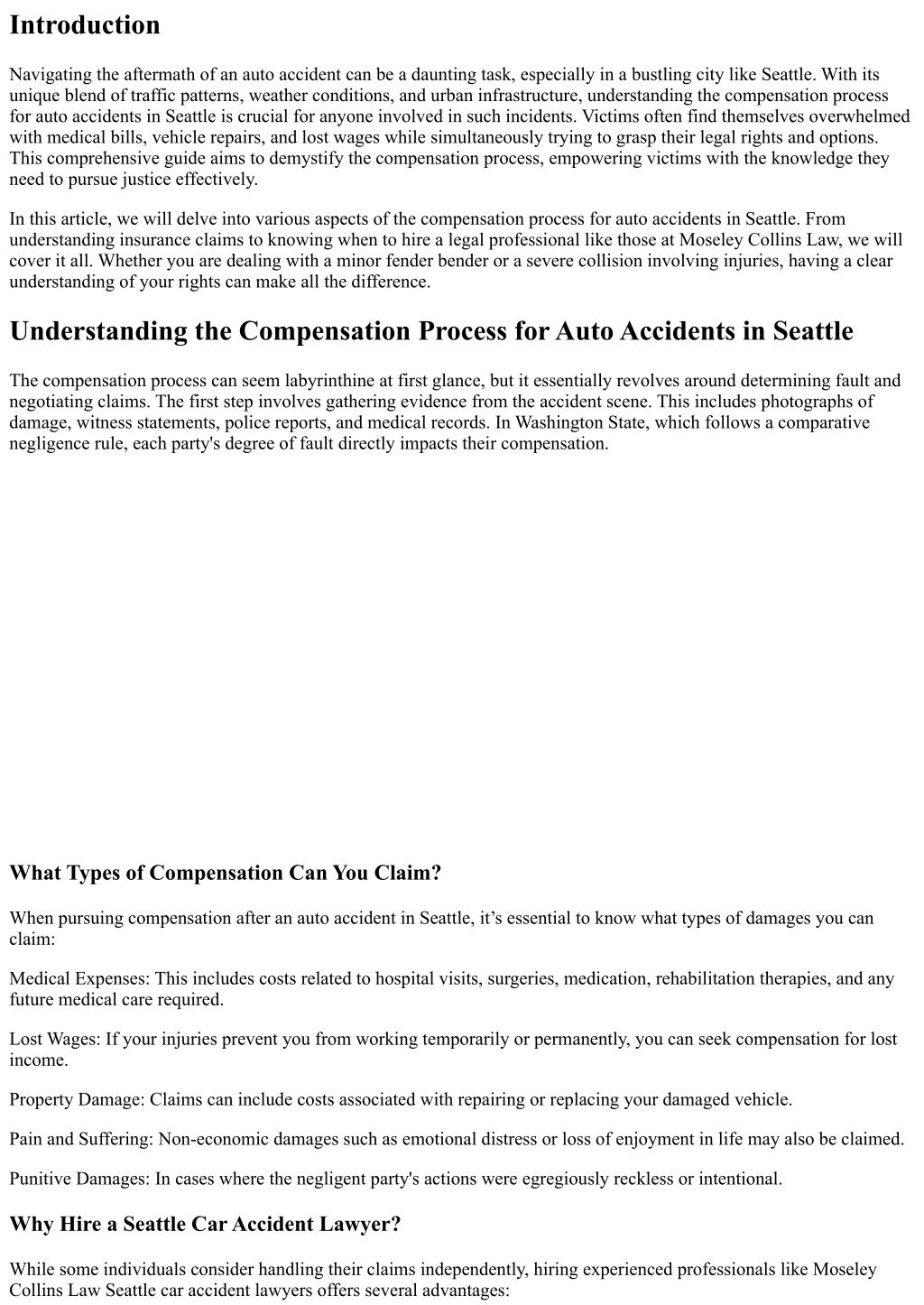 Introduction

Navigating the aftermath of an auto accident can be a daunting task, especially in a bustling city like Seattle. With its unique blend of traffic patterns, weather conditions, and urban infrastructure, understanding the compensation process for auto accidents in Seattle is crucial for anyone involved in such incidents. Victims often find themselves overwhelmed with medical bills, vehicle repairs, and lost wages while simultaneously trying to grasp their legal rights and options. This comprehensive guide aims to demystify the compensation process, empowering victims with the knowledge they need to pursue justice effectively.

In this article, we will delve into various aspects of the compensation process for auto accidents in Seattle. From understanding insurance claims to knowing when to hire a legal professional like those at Moseley Collins Law, we will cover it all. Whether you are dealing with a minor fender bender or a severe collision involving injuries, having a clear understanding of your rights can make all the difference.

Understanding the Compensation Process for Auto Accidents in Seattle

The compensation process can seem labyrinthine at first glance, but it essentially revolves around determining fault and negotiating claims. The first step involves gathering evidence from the accident scene. This includes photographs of damage, witness statements, police reports, and medical records. In Washington State, which follows a comparative negligence rule, each party's degree of fault directly impacts their compensation.

What Types of Compensation Can You Claim?

When pursuing compensation after an auto accident in Seattle, it’s essential to know what types of damages you can claim:

Medical Expenses: This includes costs related to hospital visits, surgeries, medication, rehabilitation therapies, and any future medical care required.

Lost Wages: If your injuries prevent you from working temporarily or permanently, you can seek compensation for lost income.

Property Damage: Claims can include costs associated with repairing or replacing your damaged vehicle.

Pain and Suffering: Non-economic damages such as emotional distress or loss of enjoyment in life may also be claimed.

Punitive Damages: In cases where the negligent party's actions were egregiously reckless or intentional.

Why Hire a Seattle Car Accident Lawyer?

While some individuals consider handling their claims independently, hiring experienced professionals like Moseley Collins Law Seattle car accident lawyers offers several advantages: